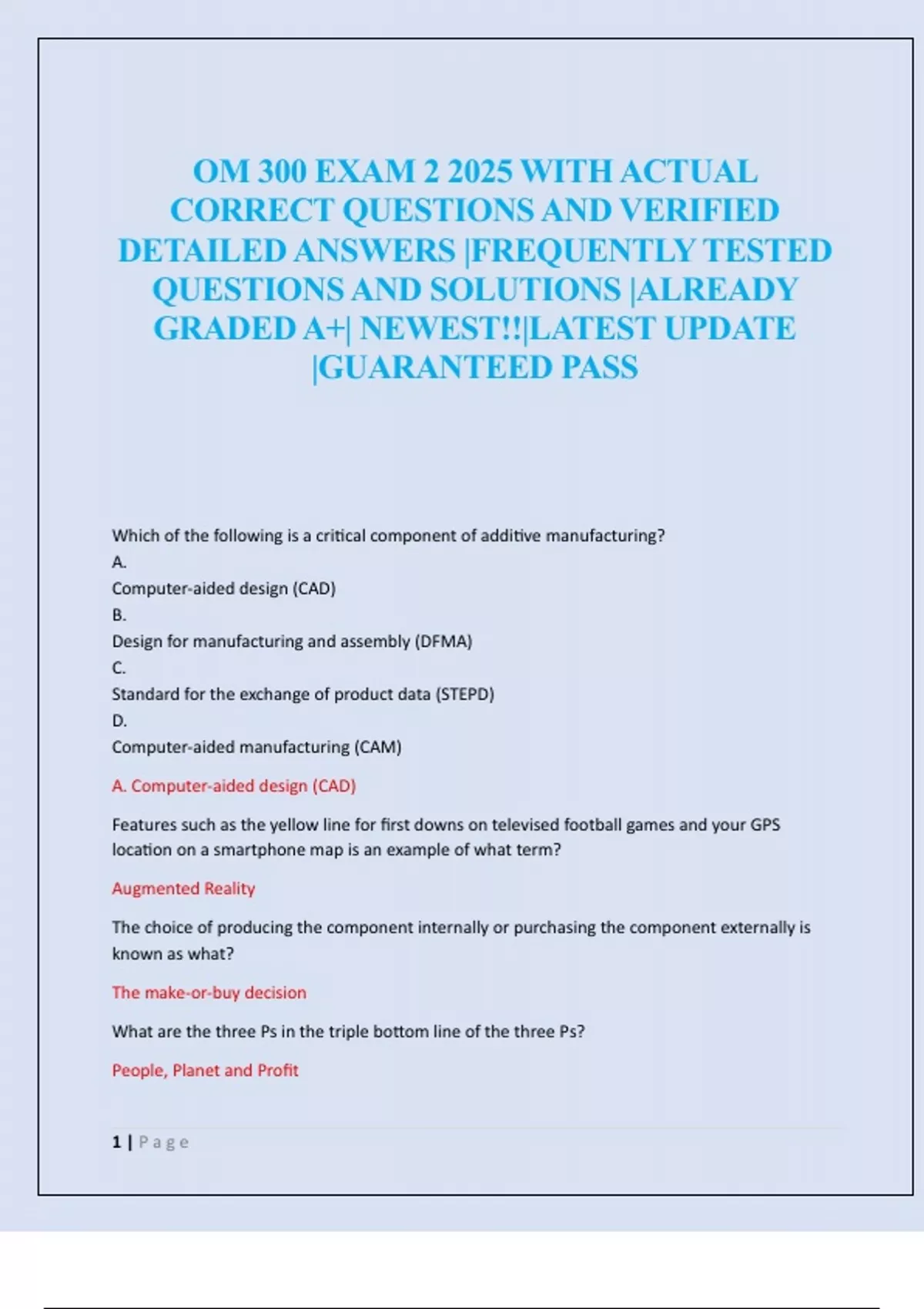 OM 300 EXAM 2 2025 WITH ACTUAL CORRECT QUESTIONS AND VERIFIED DETAILED ANSWERS |FREQUENTLY TESTED QUESTIONS AND SOLUTIONS |ALREADY GRADED A+| NEWEST!!|LATEST UPDATE |GUARANTEED PASS

Which of the following is a critical component of additive manufacturing?
A.
Computer-aided design (CAD)
B.
Design for manufacturing and assembly (DFMA)
C.
Standard for the exchange of product data (STEPD)
D.
Computer-aided manufacturing (CAM)

A. Computer-aided design (CAD)

Features such as the yellow line for first downs on televised football games and your GPS location on a smartphone map is an example of what term?

Augmented Reality

The choice of producing the component internally or purchasing the component externally is known as what?

The make-or-buy decision

What are the three Ps in the triple bottom line of the three Ps?

People, Planet and Profit

1 | Page